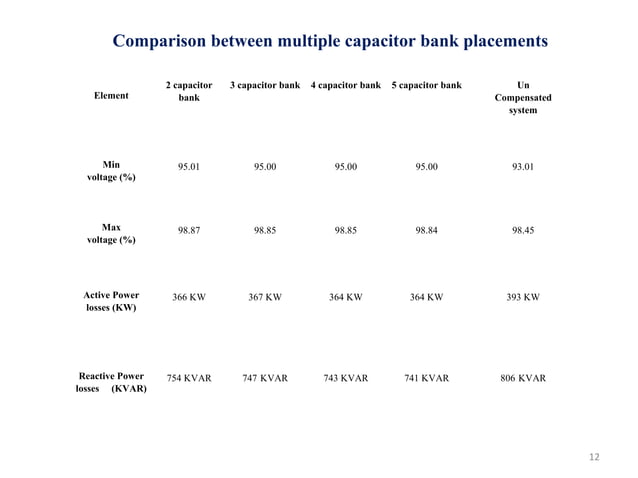 Comparison between multiple capacitor bank placements

| Element | 2 capacitor bank | 3 capacitor bank | 4 capacitor bank | 5 capacitor bank | Un Compensated system |
|---|---|---|---|---|---|
| Min voltage (%) | 95.01 | 95.00 | 95.00 | 95.00 | 93.01 |
| Max voltage (%) | 98.87 | 98.85 | 98.85 | 98.84 | 98.45 |
| Active Power losses (KW) | 366 KW | 367 KW | 364 KW | 364 KW | 393 KW |
| Reactive Power losses (KVAR) | 754 KVAR | 747 KVAR | 743 KVAR | 741 KVAR | 806 KVAR |

12